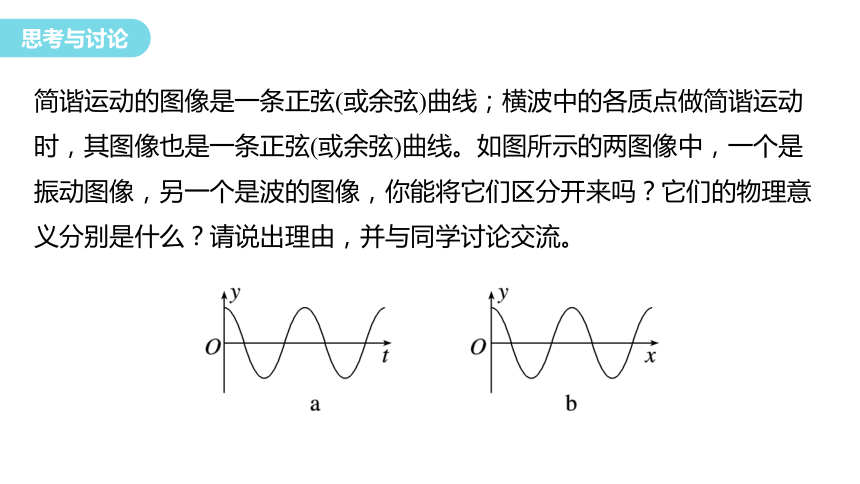 思考与讨论

简谐运动的图像是一条正弦(或余弦)曲线；横波中的各质点做简谐运动时，其图像也是一条正弦(或余弦)曲线。如图所示的两图像中，一个是振动图像，另一个是波的图像，你能将它们区分开来吗？它们的物理意义分别是什么？请说出理由，并与同学讨论交流。

$y$
$O$
$t$
a

$y$
$O$
$x$
b